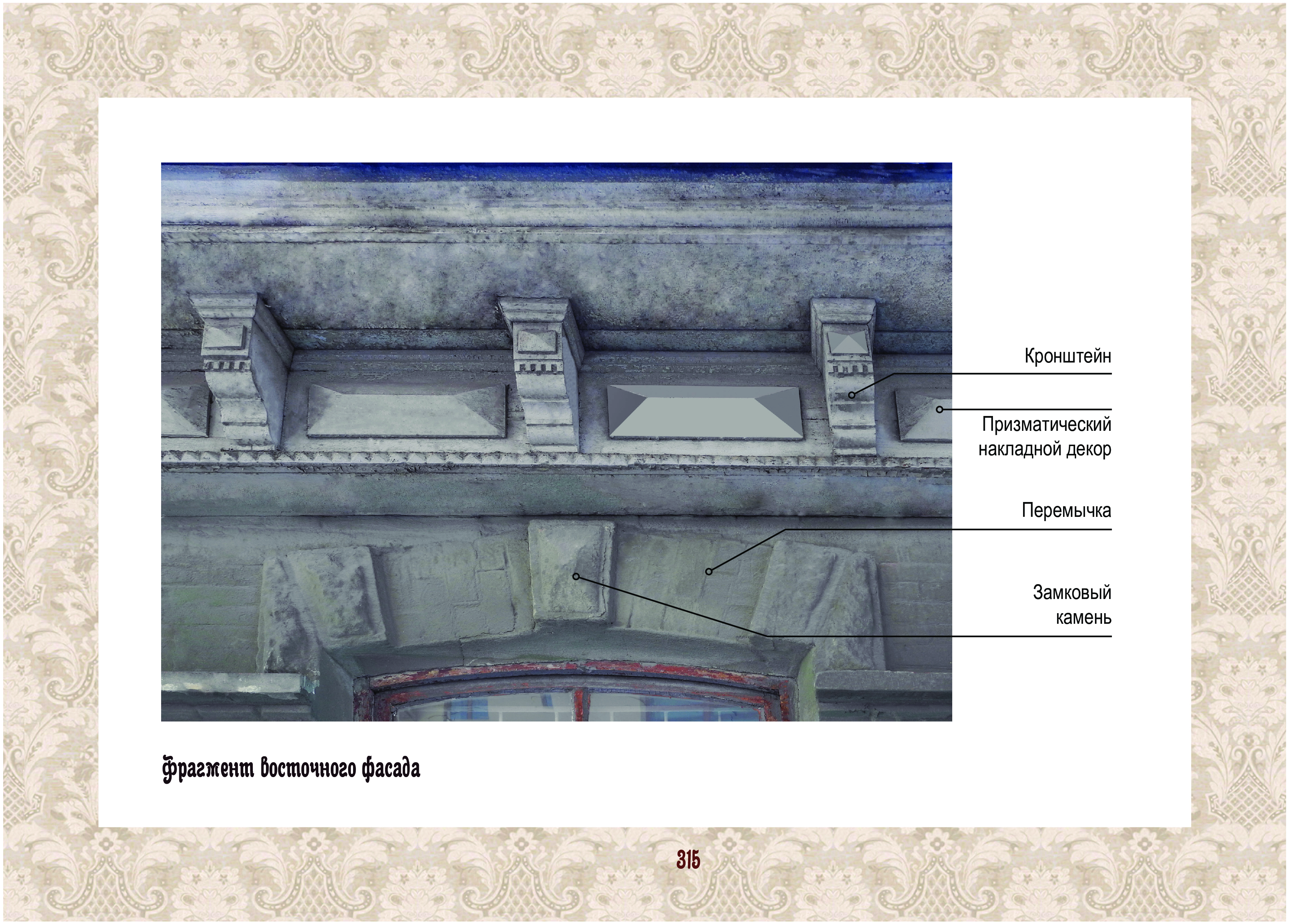 Кронштейн

Призматический накладной декор

Перемычка

Замковый камень

Фрагмент восточного фасада

315